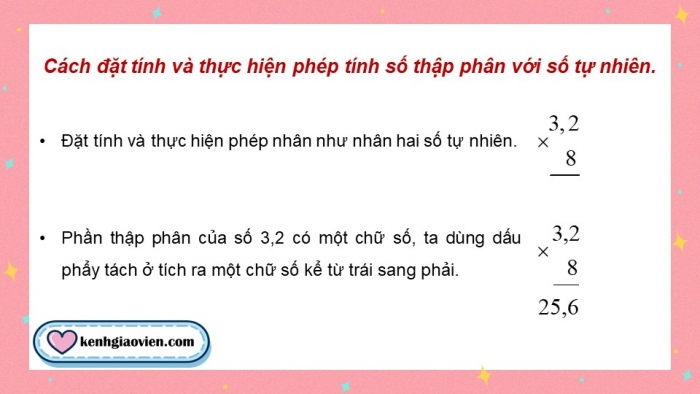 Cách đặt tính và thực hiện phép tính số thập phân với số tự nhiên.

• Đặt tính và thực hiện phép nhân như nhân hai số tự nhiên.

$\times \begin{array}{r} 3,2 \\ 8 \\ \hline \end{array}$

• Phần thập phân của số 3,2 có một chữ số, ta dùng dấu phẩy tách ở tích ra một chữ số kể từ trái sang phải.

$\times \begin{array}{r} 3,2 \\ 8 \\ \hline 25,6 \end{array}$

kenhgiaovien.com